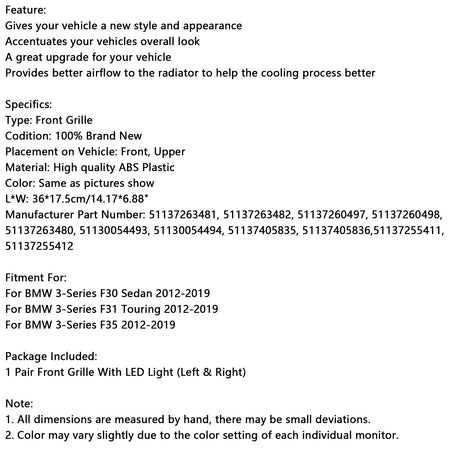 Feature:
Gives your vehicle a new style and appearance
Accentuates your vehicles overall look
A great upgrade for your vehicle
Provides better airflow to the radiator to help the cooling process better

Specifics:
Type: Front Grille
Codition: 100% Brand New
Placement on Vehicle: Front, Upper
Material: High quality ABS Plastic
Color: Same as pictures show
L*W: 36*17.5cm/14.17*6.88"
Manufacturer Part Number: 51137263481, 51137263482, 51137260497, 51137260498, 51137263480, 51130054493, 51130054494, 51137405835, 51137405836,51137255411, 51137255412

Fitment For:
For BMW 3-Series F30 Sedan 2012-2019
For BMW 3-Series F31 Touring 2012-2019
For BMW 3-Series F35 2012-2019

Package Included:
1 Pair Front Grille With LED Light (Left & Right)

Note:
1. All dimensions are measured by hand, there may be small deviations.
2. Color may vary slightly due to the color setting of each individual monitor.